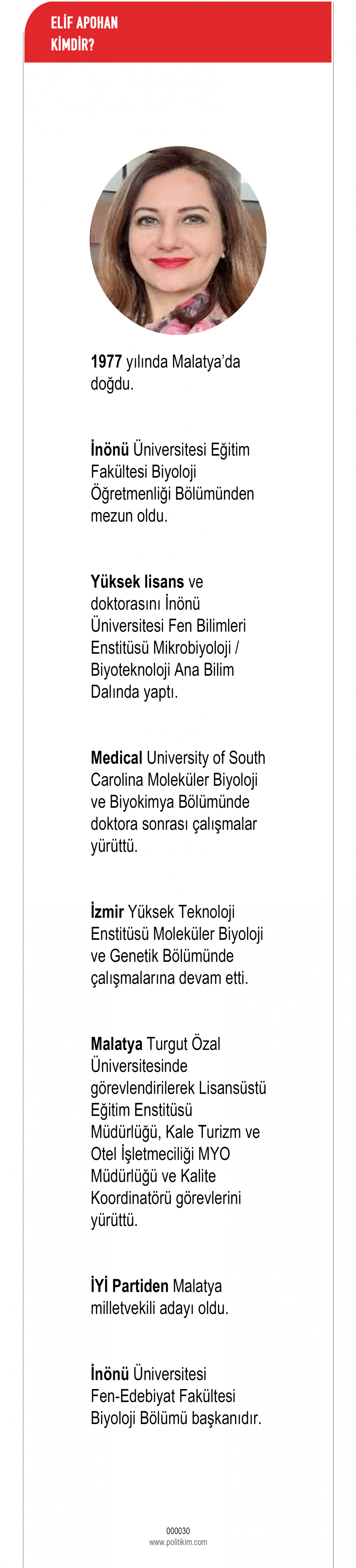 ELİF APOHAN
KİMDİR?

1977 yılında Malatya'da doğdu.

İnönü Üniversitesi Eğitim Fakültesi Biyoloji Öğretmenliği Bölümünden mezun oldu.

Yüksek lisans ve doktorasını İnönü Üniversitesi Fen Bilimleri Enstitüsü Mikrobiyoloji / Biyoteknoloji Ana Bilim Dalında yaptı.

Medical University of South Carolina Moleküler Biyoloji ve Biyokimya Bölümünde doktora sonrası çalışmalar yürüttü.

İzmir Yüksek Teknoloji Enstitüsü Moleküler Biyoloji ve Genetik Bölümünde çalışmalarına devam etti.

Malatya Turgut Özal Üniversitesinde görevlendirilerek Lisansüstü Eğitim Enstitüsü Müdürlüğü, Kale Turizm ve Otel İşletmeciliği MYO Müdürlüğü ve Kalite Koordinatörü görevlerini yürüttü.

İYİ Partiden Malatya milletvekili adayı oldu.

İnönü Üniversitesi Fen-Edebiyat Fakültesi Biyoloji Bölümü başkanıdır.

000030
www.politikim.com